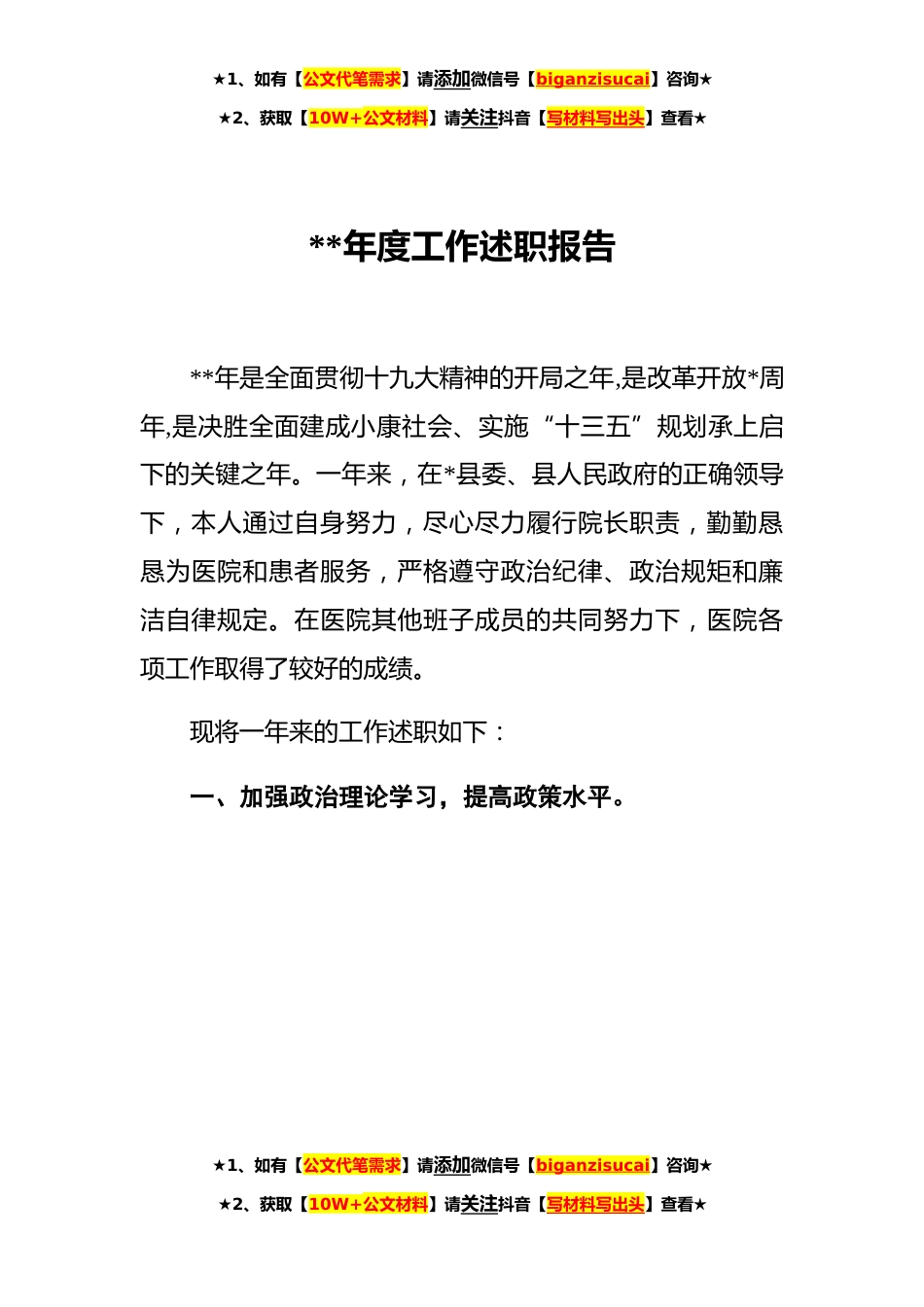 ★1、如有【公文代笔需求】请添加微信号【biganzisucai】咨询★

★2、获取【10W+公文材料】请关注抖音【写材料写出头】查看★

**年度工作述职报告

**年是全面贯彻十九大精神的开局之年,是改革开放*周年,是决胜全面建成小康社会、实施“十三五”规划承上启下的关键之年。一年来，在*县委、县人民政府的正确领导下，本人通过自身努力，尽心尽力履行院长职责，勤勤恳恳为医院和患者服务，严格遵守政治纪律、政治规矩和廉洁自律规定。在医院其他班子成员的共同努力下，医院各项工作取得了较好的成绩。

现将一年来的工作述职如下：

一、加强政治理论学习，提高政策水平。

★1、如有【公文代笔需求】请添加微信号【biganzisucai】咨询★

★2、获取【10W+公文材料】请关注抖音【写材料写出头】查看★